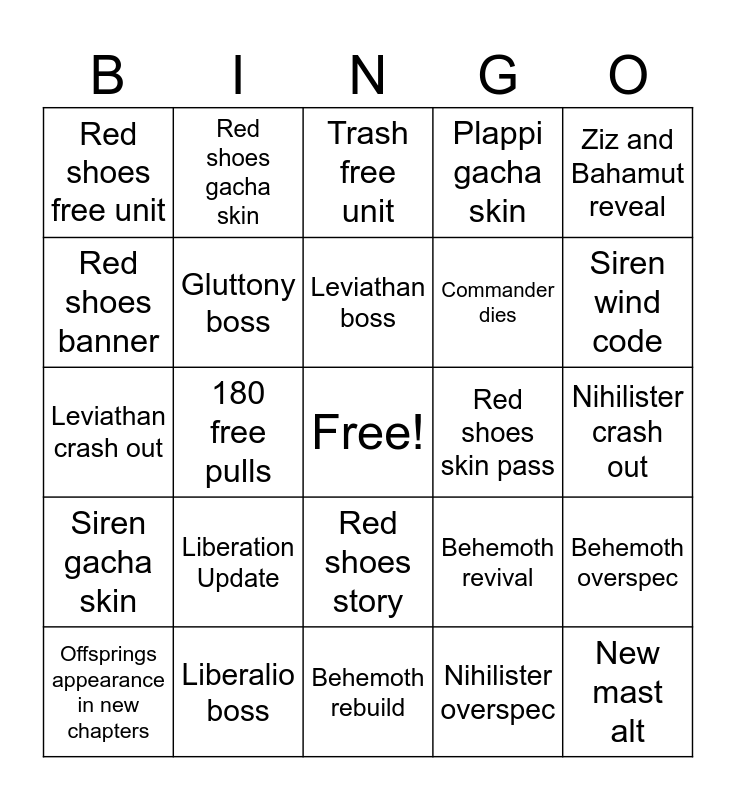 | B | I | N | G | O |
|---|---|---|---|---|
| Red shoes free unit | Red shoes gacha skin | Trash free unit | Plappi gacha skin | Ziz and Bahamut reveal |
| Red shoes banner | Gluttony boss | Leviathan boss | Commander dies | Siren wind code |
| Leviathan crash out | 180 free pulls | Free! | Red shoes skin pass | Nihilister crash out |
| Siren gacha skin | Liberation Update | Red shoes story | Behemoth revival | Behemoth overspec |
| Offsprings appearance in new chapters | Liberalio boss | Behemoth rebuild | Nihilister overspec | New mast alt |